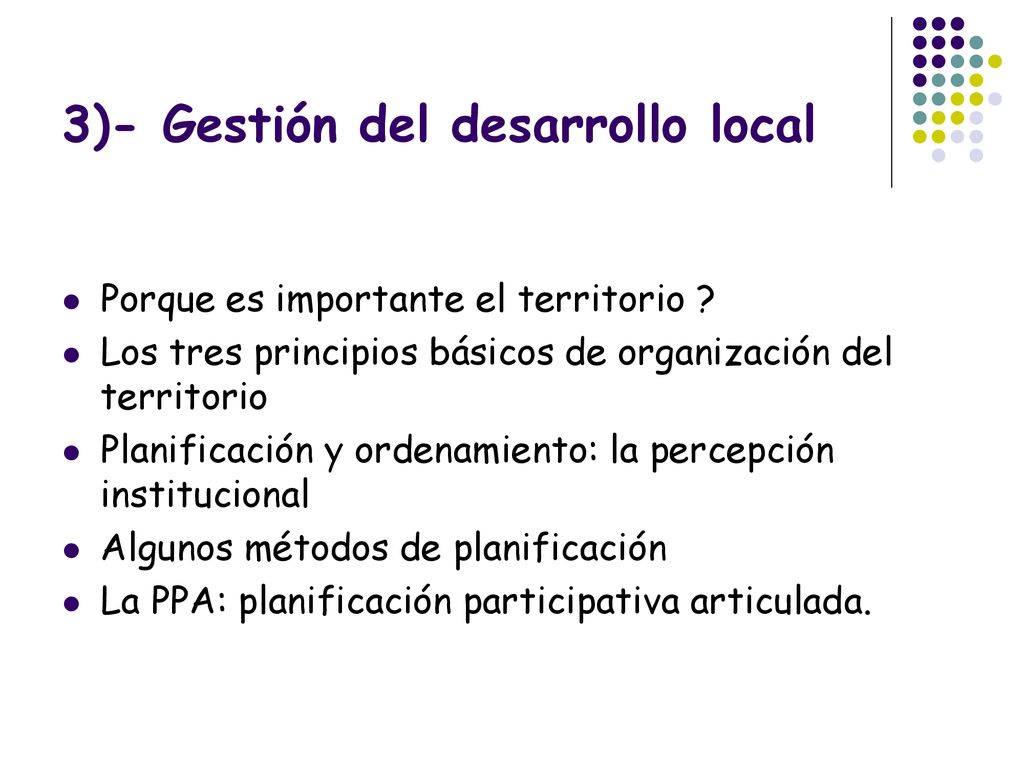 3)- Gestión del desarrollo local

- Porque es importante el territorio ?
- Los tres principios básicos de organización del territorio
- Planificación y ordenamiento: la percepción institucional
- Algunos métodos de planificación
- La PPA: planificación participativa articulada.